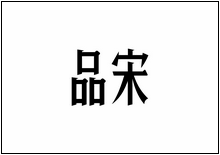 品宋